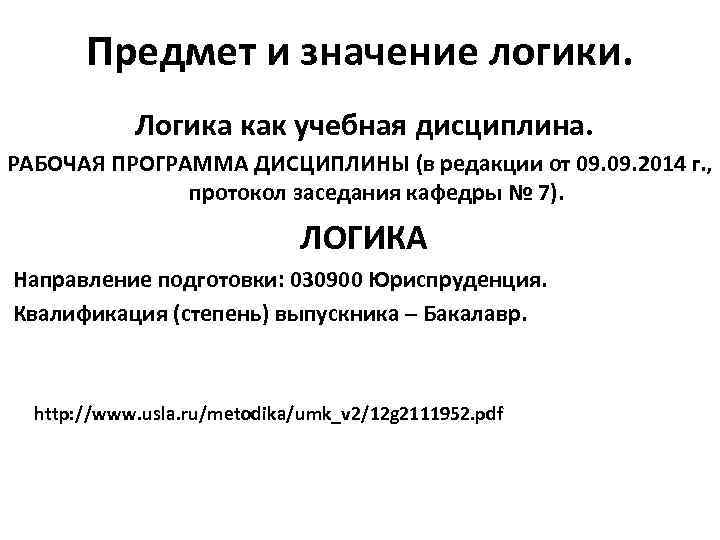 Предмет и значение логики.

Логика как учебная дисциплина.

РАБОЧАЯ ПРОГРАММА ДИСЦИПЛИНЫ (в редакции от 09.09.2014 г., протокол заседания кафедры № 7).

ЛОГИКА

Направление подготовки: 030900 Юриспруденция.

Квалификация (степень) выпускника – Бакалавр.

http://www.usla.ru/metodika/umk_v2/12g2111952.pdf